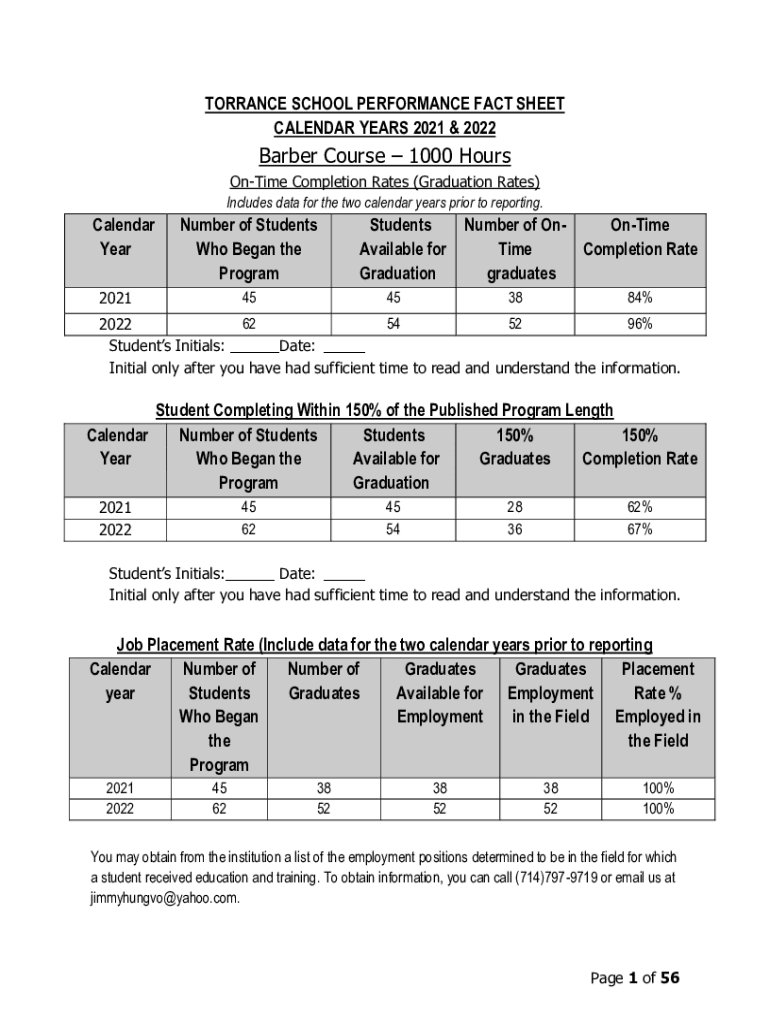 TORRANCE SCHOOL PERFORMANCE FACT SHEET
CALENDAR YEARS 2021 & 2022

Barber Course – 1000 Hours

On-Time Completion Rates (Graduation Rates)

Includes data for the two calendar years prior to reporting.

| Calendar Year | Number of Students Who Began the Program | Students Available for Graduation | Number of On-Time graduates | On-Time Completion Rate |
|---|---|---|---|---|
| 2021 | 45 | 45 | 38 | 84% |
| 2022 | 62 | 54 | 52 | 96% |

Student's Initials: ______Date: _____
Initial only after you have had sufficient time to read and understand the information.

Student Completing Within 150% of the Published Program Length

| Calendar Year | Number of Students Who Began the Program | Students Available for Graduation | 150% Graduates | 150% Completion Rate |
|---|---|---|---|---|
| 2021 | 45 | 45 | 28 | 62% |
| 2022 | 62 | 54 | 36 | 67% |

Student's Initials:______ Date: _____
Initial only after you have had sufficient time to read and understand the information.

Job Placement Rate (Include data for the two calendar years prior to reporting

| Calendar year | Number of Students Who Began the Program | Number of Graduates | Graduates Available for Employment | Graduates Employment in the Field | Placement Rate % Employed in the Field |
|---|---|---|---|---|---|
| 2021 | 45 | 38 | 38 | 38 | 100% |
| 2022 | 62 | 52 | 52 | 52 | 100% |

You may obtain from the institution a list of the employment positions determined to be in the field for which a student received education and training. To obtain information, you can call (714)797-9719 or email us at jimmyhungvo@yahoo.com.

Page 1 of 56